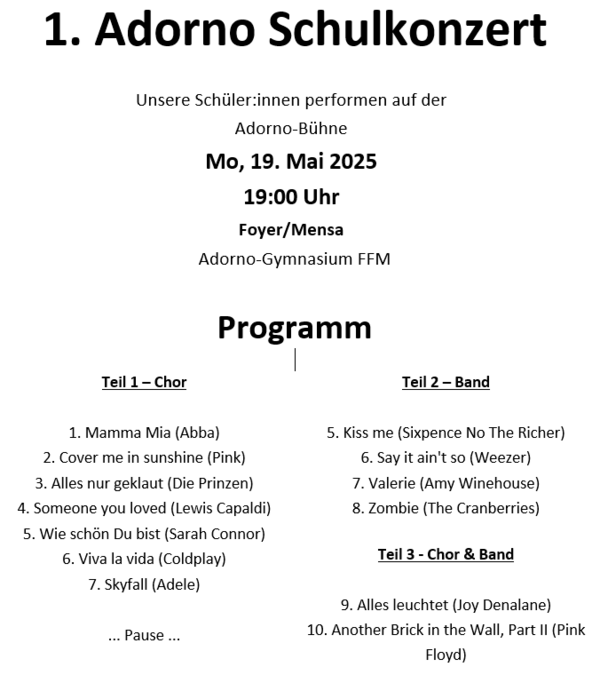 1. Adorno Schulkonzert

Unsere Schüler:innen performen auf der Adorno-Bühne

Mo, 19. Mai 2025

19:00 Uhr

Foyer/Mensa

Adorno-Gymnasium FFM

Programm

Teil 1 – Chor

1. Mamma Mia (Abba)
2. Cover me in sunshine (Pink)
3. Alles nur geklaut (Die Prinzen)
4. Someone you loved (Lewis Capaldi)
5. Wie schön Du bist (Sarah Connor)
6. Viva la vida (Coldplay)
7. Skyfall (Adele)

... Pause ...

Teil 2 – Band

5. Kiss me (Sixpence No The Richer)
6. Say it ain't so (Weezer)
7. Valerie (Amy Winehouse)
8. Zombie (The Cranberries)

Teil 3 - Chor & Band

9. Alles leuchtet (Joy Denalane)
10. Another Brick in the Wall, Part II (Pink Floyd)